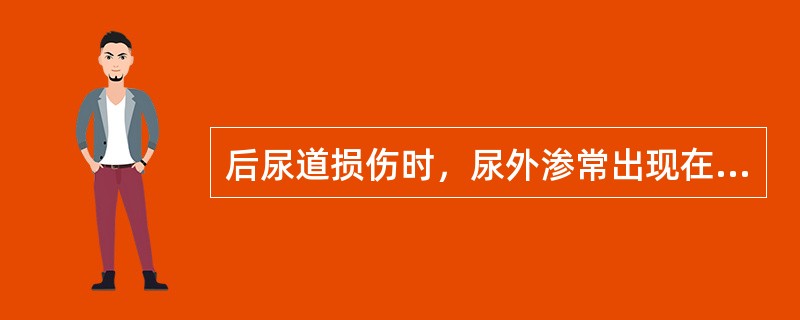 后尿道损伤时，尿外渗常出现在...